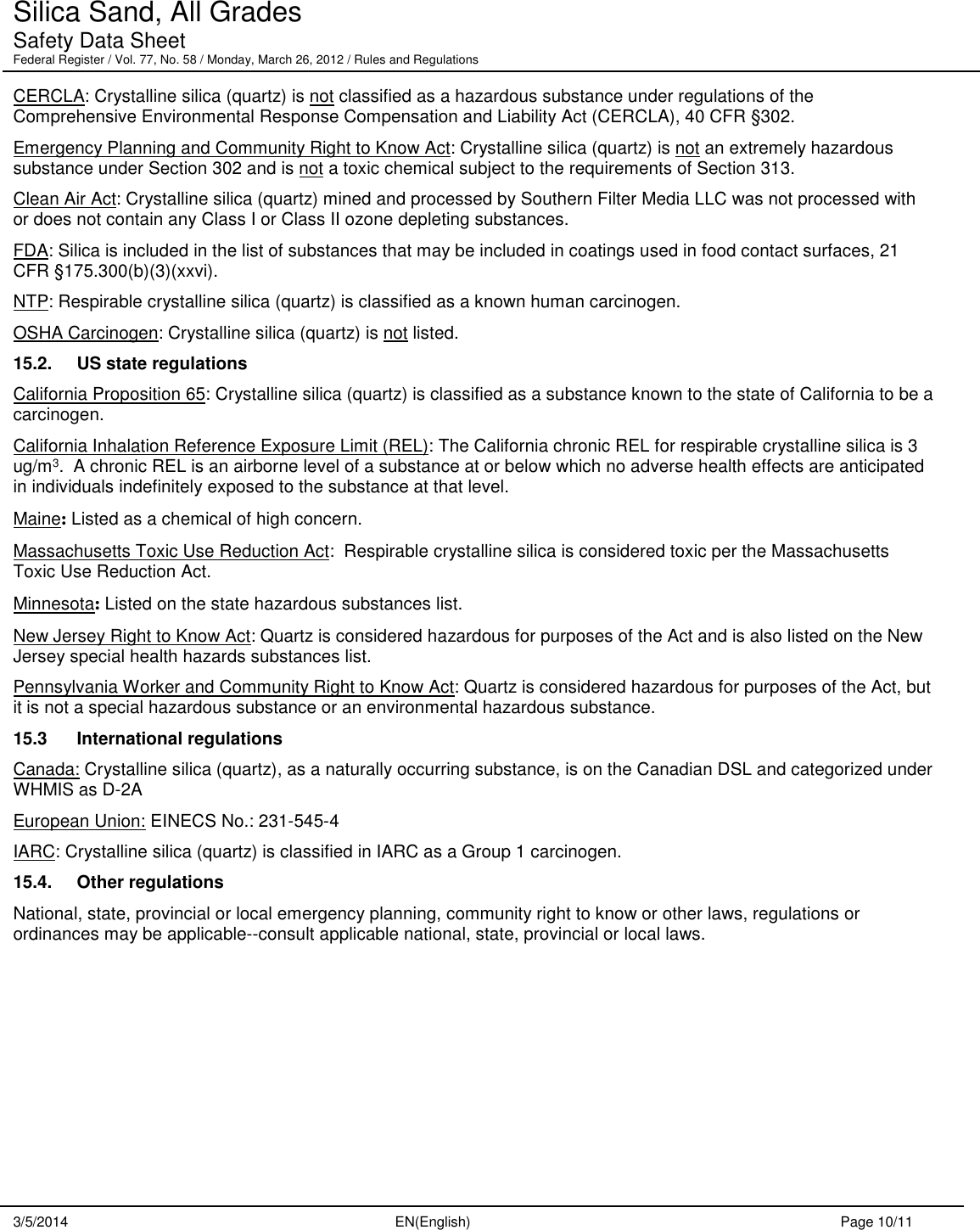 Silica Sand, All Grades
Safety Data Sheet
Federal Register / Vol. 77, No. 58 / Monday, March 26, 2012 / Rules and Regulations

CERCLA: Crystalline silica (quartz) is not classified as a hazardous substance under regulations of the Comprehensive Environmental Response Compensation and Liability Act (CERCLA), 40 CFR §302.

Emergency Planning and Community Right to Know Act: Crystalline silica (quartz) is not an extremely hazardous substance under Section 302 and is not a toxic chemical subject to the requirements of Section 313.

Clean Air Act: Crystalline silica (quartz) mined and processed by Southern Filter Media LLC was not processed with or does not contain any Class I or Class II ozone depleting substances.

FDA: Silica is included in the list of substances that may be included in coatings used in food contact surfaces, 21 CFR §175.300(b)(3)(xxvi).

NTP: Respirable crystalline silica (quartz) is classified as a known human carcinogen.

OSHA Carcinogen: Crystalline silica (quartz) is not listed.

15.2. US state regulations

California Proposition 65: Crystalline silica (quartz) is classified as a substance known to the state of California to be a carcinogen.

California Inhalation Reference Exposure Limit (REL): The California chronic REL for respirable crystalline silica is 3 ug/m$^3$. A chronic REL is an airborne level of a substance at or below which no adverse health effects are anticipated in individuals indefinitely exposed to the substance at that level.

Maine: Listed as a chemical of high concern.

Massachusetts Toxic Use Reduction Act: Respirable crystalline silica is considered toxic per the Massachusetts Toxic Use Reduction Act.

Minnesota: Listed on the state hazardous substances list.

New Jersey Right to Know Act: Quartz is considered hazardous for purposes of the Act and is also listed on the New Jersey special health hazards substances list.

Pennsylvania Worker and Community Right to Know Act: Quartz is considered hazardous for purposes of the Act, but it is not a special hazardous substance or an environmental hazardous substance.

15.3 International regulations

Canada: Crystalline silica (quartz), as a naturally occurring substance, is on the Canadian DSL and categorized under WHMIS as D-2A

European Union: EINECS No.: 231-545-4

IARC: Crystalline silica (quartz) is classified in IARC as a Group 1 carcinogen.

15.4. Other regulations

National, state, provincial or local emergency planning, community right to know or other laws, regulations or ordinances may be applicable--consult applicable national, state, provincial or local laws.

3/5/2014 EN(English) Page 10/11